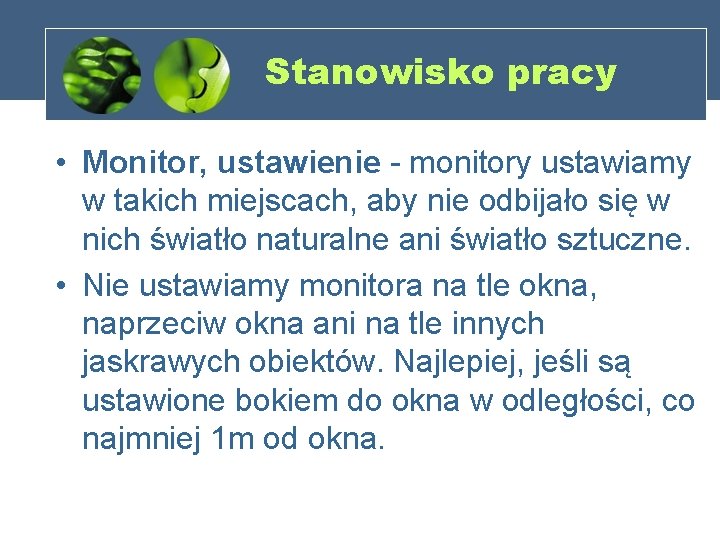 Stanowisko pracy

• Monitor, ustawienie - monitory ustawiamy w takich miejscach, aby nie odbijało się w nich światło naturalne ani światło sztuczne.

• Nie ustawiamy monitora na tle okna, naprzeciw okna ani na tle innych jaskrawych obiektów. Najlepiej, jeśli są ustawione bokiem do okna w odległości, co najmniej 1m od okna.